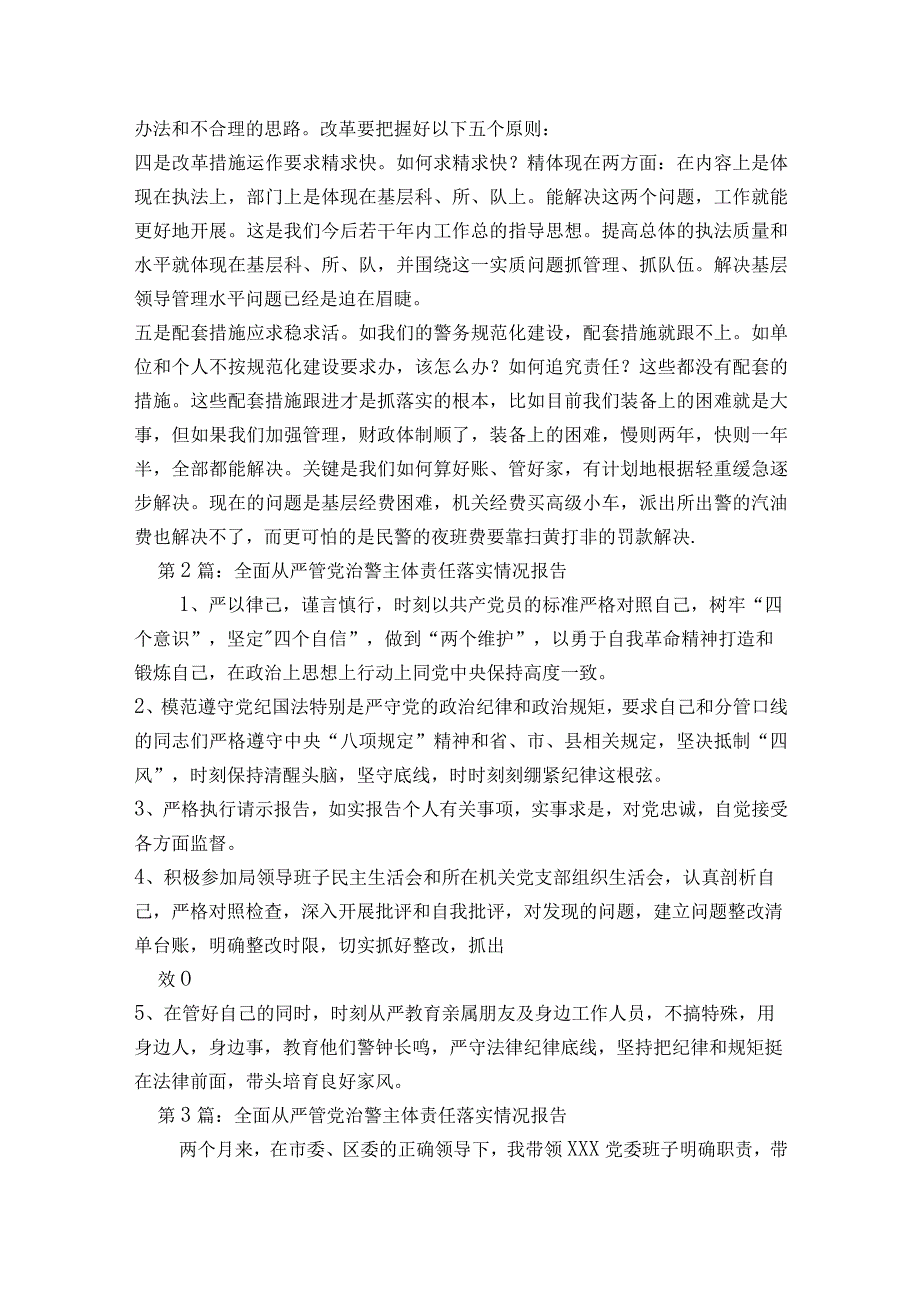 办法和不合理的思路。改革要把握好以下五个原则：
四是改革措施运作要求精求快。如何求精求快？精体现在两方面：在内容上是体现在执法上，部门上是体现在基层科、所、队上。能解决这两个问题，工作就能更好地开展。这是我们今后若干年内工作总的指导思想。提高总体的执法质量和水平就体现在基层科、所、队，并围绕这一实质问题抓管理、抓队伍。解决基层领导管理水平问题已经是迫在眉睫。
五是配套措施应求稳求活。如我们的警务规范化建设，配套措施就跟不上。如单位和个人不按规范化建设要求办，该怎么办？如何追究责任？这些都没有配套的措施。这些配套措施跟进才是抓落实的根本，比如目前我们装备上的困难就是大事，但如果我们加强管理，财政体制顺了，装备上的困难，慢则两年，快则一年半，全部都能解决。关键是我们如何算好账、管好家，有计划地根据轻重缓急逐步解决。现在的问题是基层经费困难，机关经费买高级小车，派出所出警的汽油费也解决不了，而更可怕的是民警的夜班费要靠扫黄打非的罚款解决.
第2篇：全面从严管党治警主体责任落实情况报告
1、严以律己，谨言慎行，时刻以共产党员的标准严格对照自己，树牢“四个意识”，坚定"四个自信”，做到“两个维护”，以勇于自我革命精神打造和锻炼自己，在政治上思想上行动上同党中央保持高度一致。
2、模范遵守党纪国法特别是严守党的政治纪律和政治规矩，要求自己和分管口线的同志们严格遵守中央“八项规定”精神和省、市、县相关规定，坚决抵制“四风”，时刻保持清醒头脑，坚守底线，时时刻刻绷紧纪律这根弦。
3、严格执行请示报告，如实报告个人有关事项，实事求是，对党忠诚，自觉接受各方面监督。
4、积极参加局领导班子民主生活会和所在机关党支部组织生活会，认真剖析自己，严格对照检查，深入开展批评和自我批评，对发现的问题，建立问题整改清单台账，明确整改时限，切实抓好整改，抓出
效0
5、在管好自己的同时，时刻从严教育亲属朋友及身边工作人员，不搞特殊，用身边人，身边事，教育他们警钟长鸣，严守法律纪律底线，坚持把纪律和规矩挺在法律前面，带头培育良好家风。
第3篇：全面从严管党治警主体责任落实情况报告
两个月来，在市委、区委的正确领导下，我带领XXX党委班子明确职责，带